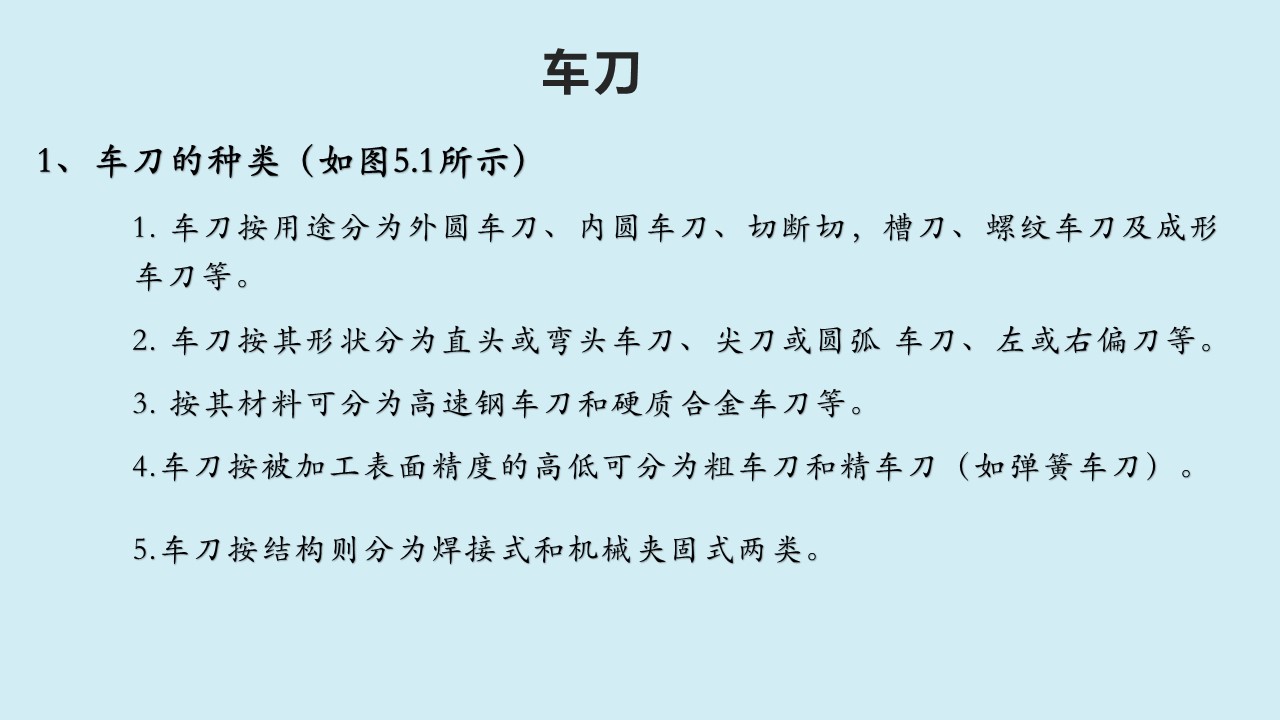 车刀

1、车刀的种类（如图5.1所示）

1. 车刀按用途分为外圆车刀、内圆车刀、切断切，槽刀、螺纹车刀及成形车刀等。

2. 车刀按其形状分为直头或弯头车刀、尖刀或圆弧 车刀、左或右偏刀等。

3. 按其材料可分为高速钢车刀和硬质合金车刀等。

4.车刀按被加工表面精度的高低可分为粗车刀和精车刀（如弹簧车刀）。

5.车刀按结构则分为焊接式和机械夹固式两类。